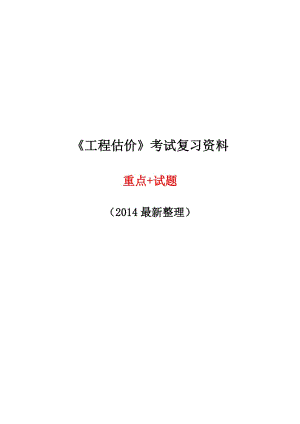 《工程估价》考试复习资料

重点+试题

（2014 最新整理）